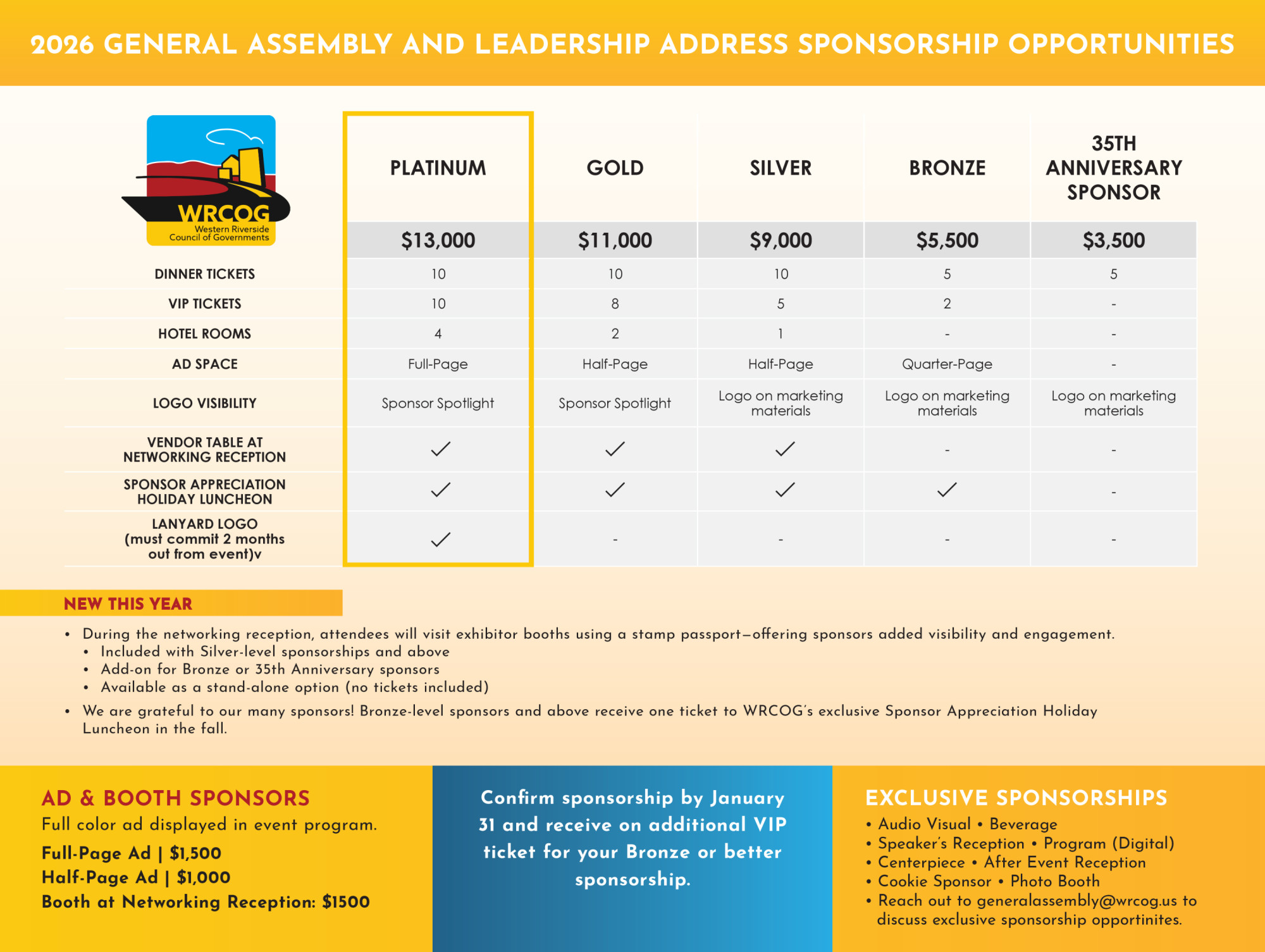 2026 GENERAL ASSEMBLY AND LEADERSHIP ADDRESS SPONSORSHIP OPPORTUNITIES

WRCOG
Western Riverside Council of Governments

| | PLATINUM | GOLD | SILVER | BRONZE | 35TH ANNIVERSARY SPONSOR |
|---|---|---|---|---|---|
| | $13,000 | $11,000 | $9,000 | $5,500 | $3,500 |
| DINNER TICKETS | 10 | 10 | 10 | 5 | 5 |
| VIP TICKETS | 10 | 8 | 5 | 2 | - |
| HOTEL ROOMS | 4 | 2 | 1 | - | - |
| AD SPACE | Full-Page | Half-Page | Half-Page | Quarter-Page | - |
| LOGO VISIBILITY | Sponsor Spotlight | Sponsor Spotlight | Logo on marketing materials | Logo on marketing materials | Logo on marketing materials |
| VENDOR TABLE AT NETWORKING RECEPTION | ✓ | ✓ | ✓ | - | - |
| SPONSOR APPRECIATION HOLIDAY LUNCHEON | ✓ | ✓ | ✓ | ✓ | - |
| LANYARD LOGO (must commit 2 months out from event)v | ✓ | - | - | - | - |

NEW THIS YEAR
• During the networking reception, attendees will visit exhibitor booths using a stamp passport—offering sponsors added visibility and engagement.
• Included with Silver-level sponsorships and above
• Add-on for Bronze or 35th Anniversary sponsors
• Available as a stand-alone option (no tickets included)
• We are grateful to our many sponsors! Bronze-level sponsors and above receive one ticket to WRCOG's exclusive Sponsor Appreciation Holiday Luncheon in the fall.

AD & BOOTH SPONSORS
Full color ad displayed in event program.
Full-Page Ad | $1,500
Half-Page Ad | $1,000
Booth at Networking Reception: $1500

Confirm sponsorship by January 31 and receive on additional VIP ticket for your Bronze or better sponsorship.

EXCLUSIVE SPONSORSHIPS
• Audio Visual • Beverage
• Speaker's Reception • Program (Digital)
• Centerpiece • After Event Reception
• Cookie Sponsor • Photo Booth
• Reach out to generalassembly@wrcog.us to discuss exclusive sponsorship opportinites.